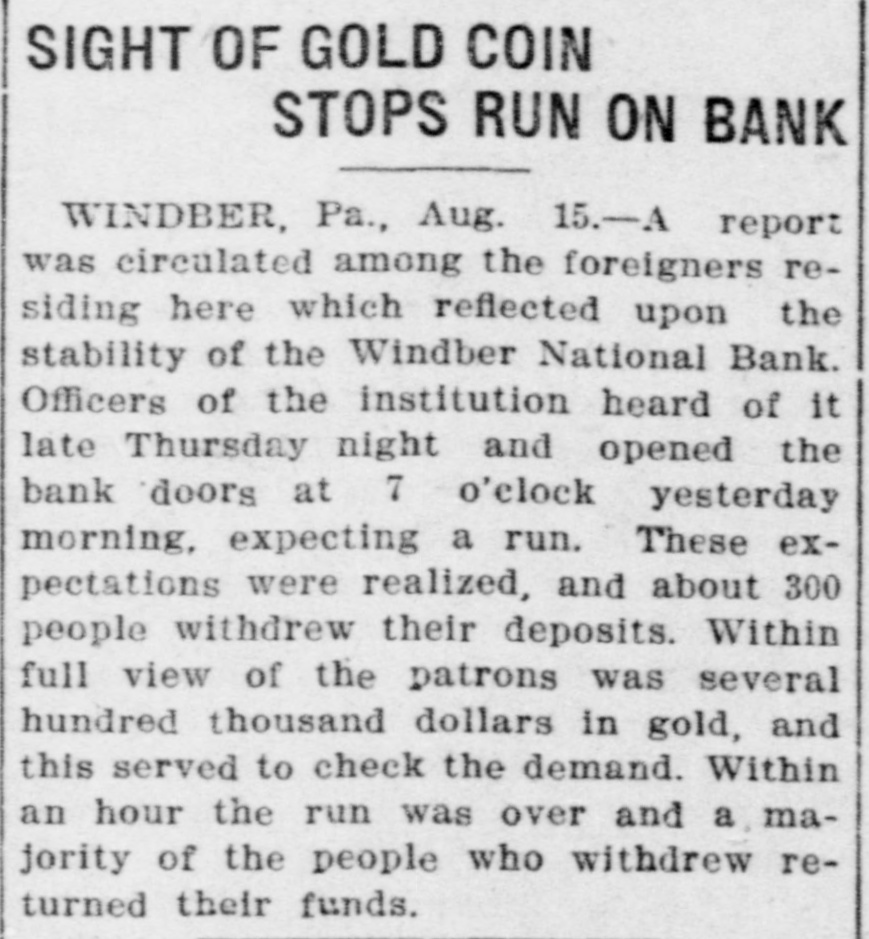 SIGHT OF GOLD COIN
STOPS RUN ON BANK

WINDBER, Pa., Aug. 15.—A report was circulated among the foreigners residing here which reflected upon the stability of the Windber National Bank. Officers of the institution heard of it late Thursday night and opened the bank doors at 7 o'clock yesterday morning, expecting a run. These expectations were realized, and about 300 people withdrew their deposits. Within full view of the patrons was several hundred thousand dollars in gold, and this served to check the demand. Within an hour the run was over and a majority of the people who withdrew returned their funds.